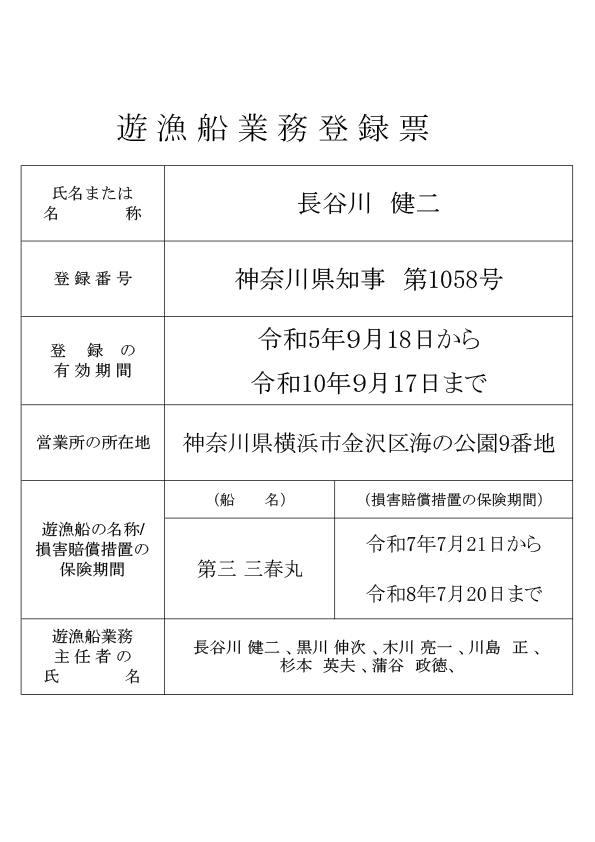 遊漁船業務登録票

| 氏名または名称 | 長谷川　健二 | |
|---|---|---|
| 登録番号 | 神奈川県知事　第1058号 | |
| 登録の有効期間 | 令和5年9月18日から 令和10年9月17日まで | |
| 営業所の所在地 | 神奈川県横浜市金沢区海の公園9番地 | |
| 遊漁船の名称/損害賠償措置の保険期間 | （船　名） | （損害賠償措置の保険期間） |
| | 第三 三春丸 | 令和7年7月21日から 令和8年7月20日まで |
| 遊漁船業務主任者の氏名 | 長谷川 健二 、黒川 伸次 、木川 亮一 、川島　正 、杉本 英夫 、蒲谷 政徳、 | |